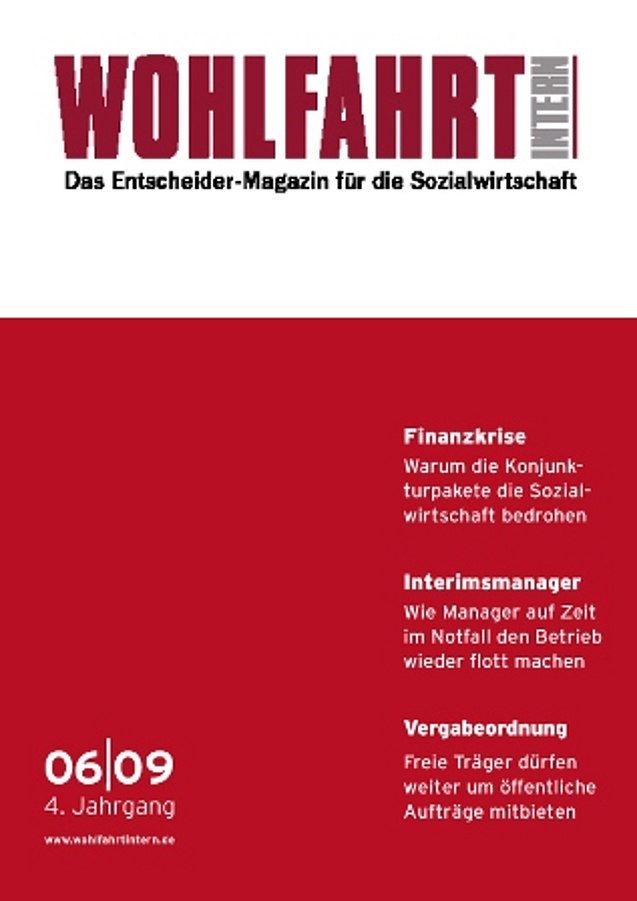 WOHLFAHRT INTERN
Das Entscheider-Magazin für die Sozialwirtschaft

Finanzkrise
Warum die Konjunkturpakete die Sozialwirtschaft bedrohen

Interimsmanager
Wie Manager auf Zeit im Notfall den Betrieb wieder flott machen

Vergabeordnung
Freie Träger dürfen weiter um öffentliche Aufträge mitbieten

06|09
4. Jahrgang
www.wohlfahrtintern.de